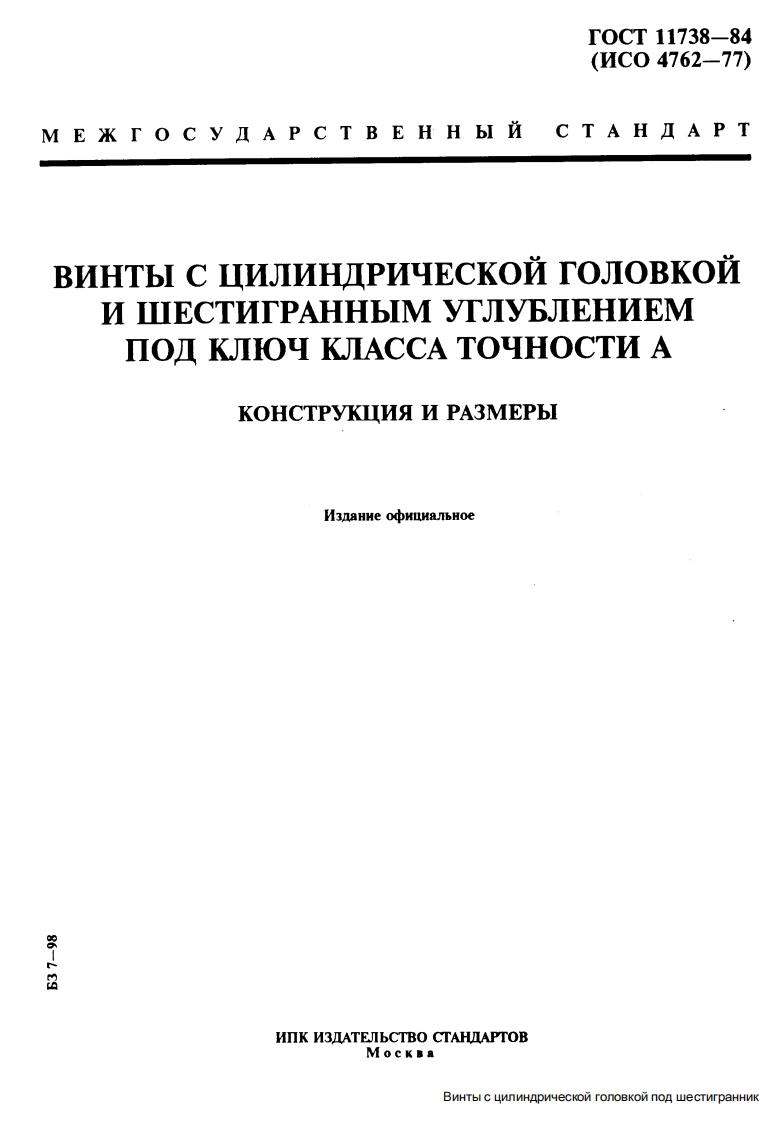 ГОСТ 11738—84
(ИСО 4762—77)

МЕЖГОСУДАРСТВЕННЫЙ СТАНДАРТ

ВИНТЫ С ЦИЛИНДРИЧЕСКОЙ ГОЛОВКОЙ И ШЕСТИГРАННЫМ УГЛУБЛЕНИЕМ ПОД КЛЮЧ КЛАССА ТОЧНОСТИ А

КОНСТРУКЦИЯ И РАЗМЕРЫ

Издание официальное

БЗ 7—98

ИПК ИЗДАТЕЛЬСТВО СТАНДАРТОВ
Москва

Винты с цилиндрической головкой под шестигранник